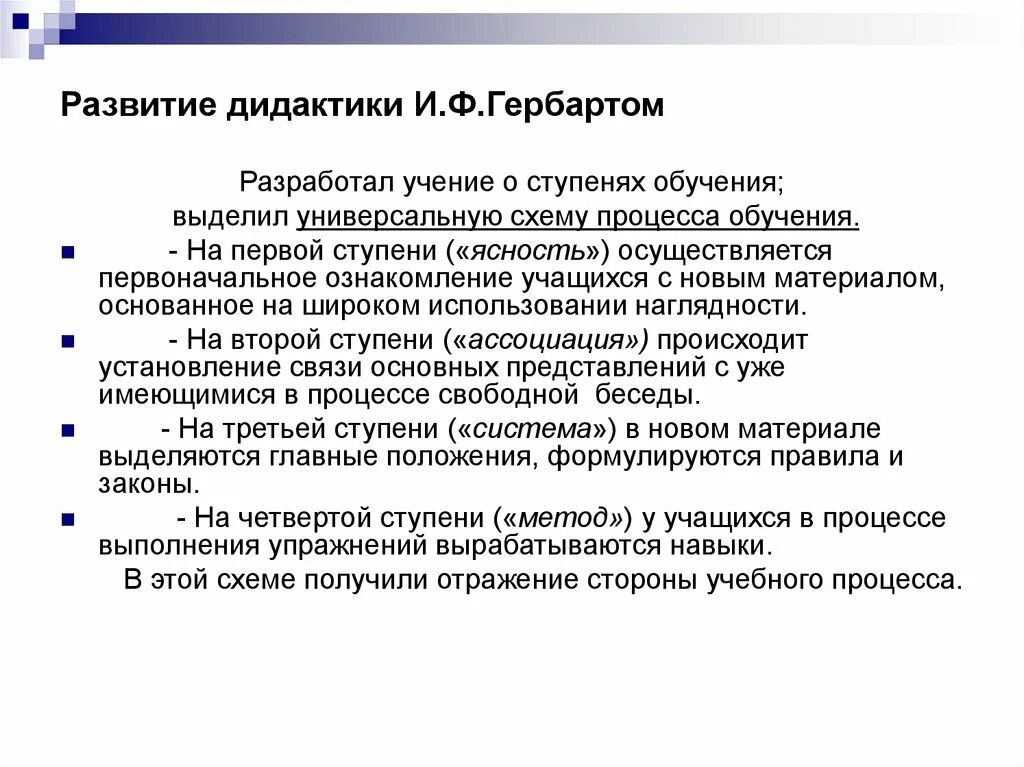 Развитие дидактики И.Ф.Гербартом

Разработал учение о ступенях обучения; выделил универсальную схему процесса обучения.

- На первой ступени («ясность») осуществляется первоначальное ознакомление учащихся с новым материалом, основанное на широком использовании наглядности.

- На второй ступени («ассоциация») происходит установление связи основных представлений с уже имеющимися в процессе свободной беседы.

- На третьей ступени («система») в новом материале выделяются главные положения, формулируются правила и законы.

- На четвертой ступени («метод») у учащихся в процессе выполнения упражнений вырабатываются навыки.

В этой схеме получили отражение стороны учебного процесса.